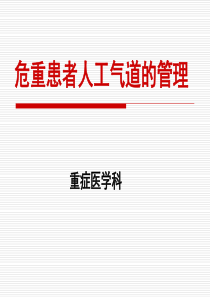 危重患者人工气道的管理

重症医学科